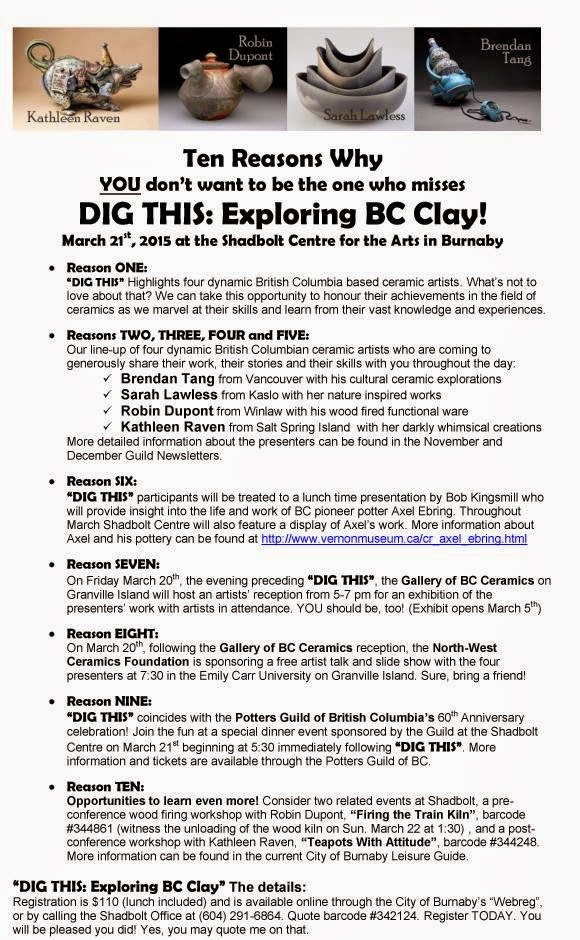 Kathleen Raven

Robin Dupont

Sarah Lawless

Brendan Tang

Ten Reasons Why
YOU don't want to be the one who misses
DIG THIS: Exploring BC Clay!
March 21$^{st}$, 2015 at the Shadbolt Centre for the Arts in Burnaby

• Reason ONE:
"DIG THIS" Highlights four dynamic British Columbia based ceramic artists. What's not to love about that? We can take this opportunity to honour their achievements in the field of ceramics as we marvel at their skills and learn from their vast knowledge and experiences.

• Reasons TWO, THREE, FOUR and FIVE:
Our line-up of four dynamic British Columbian ceramic artists who are coming to generously share their work, their stories and their skills with you throughout the day:
✓ Brendan Tang from Vancouver with his cultural ceramic explorations
✓ Sarah Lawless from Kaslo with her nature inspired works
✓ Robin Dupont from Winlaw with his wood fired functional ware
✓ Kathleen Raven from Salt Spring Island with her darkly whimsical creations
More detailed information about the presenters can be found in the November and December Guild Newsletters.

• Reason SIX:
"DIG THIS" participants will be treated to a lunch time presentation by Bob Kingsmill who will provide insight into the life and work of BC pioneer potter Axel Ebring. Throughout March Shadbolt Centre will also feature a display of Axel's work. More information about Axel and his pottery can be found at http://www.vernonmuseum.ca/cr_axel_ebring.html

• Reason SEVEN:
On Friday March 20$^{th}$, the evening preceding "DIG THIS", the Gallery of BC Ceramics on Granville Island will host an artists' reception from 5-7 pm for an exhibition of the presenters' work with artists in attendance. YOU should be, too! (Exhibit opens March 5$^{th}$)

• Reason EIGHT:
On March 20$^{th}$, following the Gallery of BC Ceramics reception, the North-West Ceramics Foundation is sponsoring a free artist talk and slide show with the four presenters at 7:30 in the Emily Carr University on Granville Island. Sure, bring a friend!

• Reason NINE:
"DIG THIS" coincides with the Potters Guild of British Columbia's 60$^{th}$ Anniversary celebration! Join the fun at a special dinner event sponsored by the Guild at the Shadbolt Centre on March 21$^{st}$ beginning at 5:30 immediately following "DIG THIS". More information and tickets are available through the Potters Guild of BC.

• Reason TEN:
Opportunities to learn even more! Consider two related events at Shadbolt, a pre-conference wood firing workshop with Robin Dupont, "Firing the Train Kiln", barcode #344861 (witness the unloading of the wood kiln on Sun. March 22 at 1:30) , and a post-conference workshop with Kathleen Raven, "Teapots With Attitude", barcode #344248. More information can be found in the current City of Burnaby Leisure Guide.

"DIG THIS: Exploring BC Clay" The details:
Registration is $110 (lunch included) and is available online through the City of Burnaby's "Webreg", or by calling the Shadbolt Office at (604) 291-6864. Quote barcode #342124. Register TODAY. You will be pleased you did! Yes, you may quote me on that.